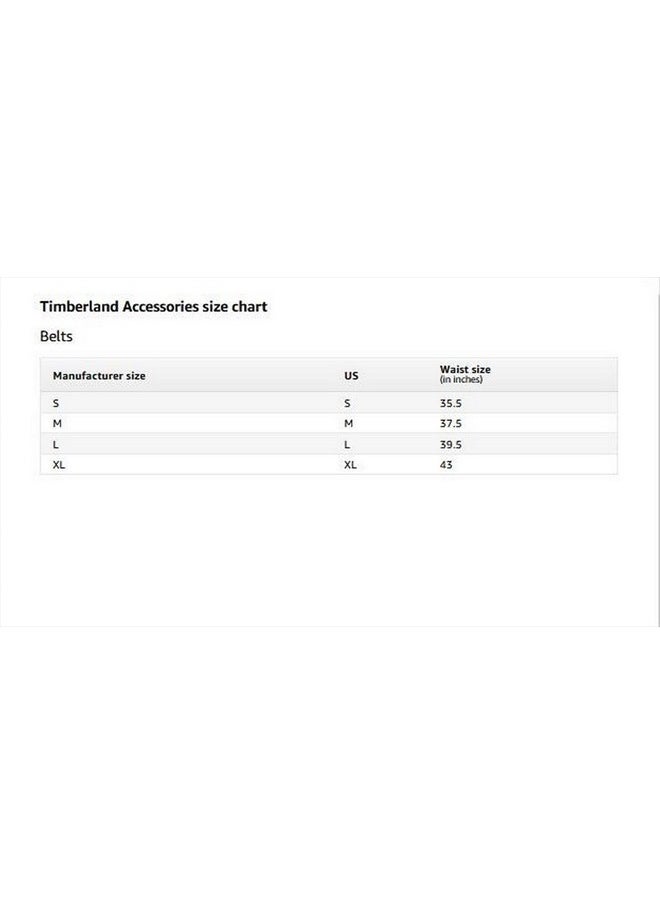 Timberland Accessories size chart

Belts

| Manufacturer size | US | Waist size (in inches) |
|---|---|---|
| S | S | 35.5 |
| M | M | 37.5 |
| L | L | 39.5 |
| XL | XL | 43 |